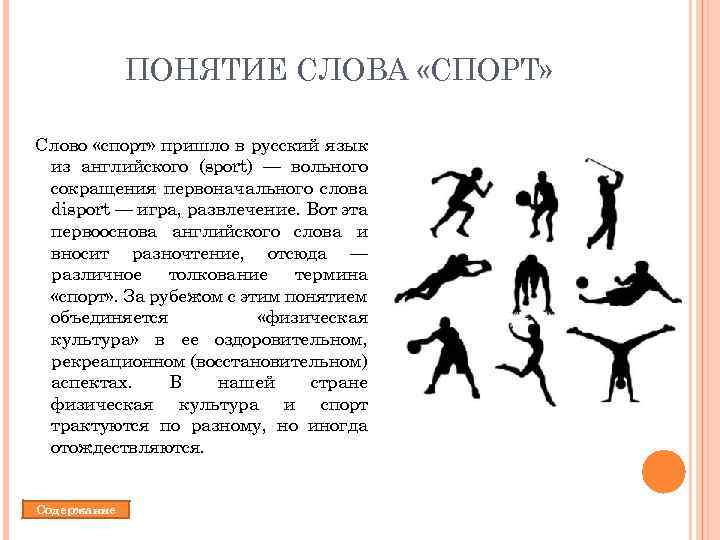 ПОНЯТИЕ СЛОВА «СПОРТ»

Слово «спорт» пришло в русский язык из английского (sport) — вольного сокращения первоначального слова disport — игра, развлечение. Вот эта первооснова английского слова и вносит разночтение, отсюда — различное толкование термина «спорт». За рубежом с этим понятием объединяется «физическая культура» в ее оздоровительном, рекреационном (восстановительном) аспектах. В нашей стране физическая культура и спорт трактуются по разному, но иногда отождествляются.

Содержание